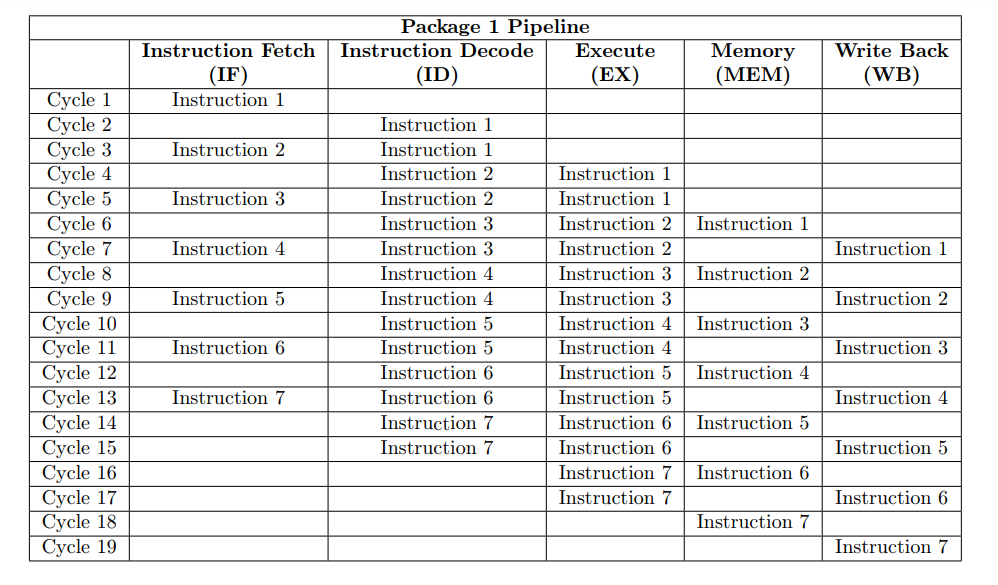 Package 1 Pipeline

| | Instruction Fetch (IF) | Instruction Decode (ID) | Execute (EX) | Memory (MEM) | Write Back (WB) |
|---|---|---|---|---|---|
| Cycle 1 | Instruction 1 | | | | |
| Cycle 2 | | Instruction 1 | | | |
| Cycle 3 | Instruction 2 | Instruction 1 | | | |
| Cycle 4 | | Instruction 2 | Instruction 1 | | |
| Cycle 5 | Instruction 3 | Instruction 2 | Instruction 1 | | |
| Cycle 6 | | Instruction 3 | Instruction 2 | Instruction 1 | |
| Cycle 7 | Instruction 4 | Instruction 3 | Instruction 2 | | Instruction 1 |
| Cycle 8 | | Instruction 4 | Instruction 3 | Instruction 2 | |
| Cycle 9 | Instruction 5 | Instruction 4 | Instruction 3 | | Instruction 2 |
| Cycle 10 | | Instruction 5 | Instruction 4 | Instruction 3 | |
| Cycle 11 | Instruction 6 | Instruction 5 | Instruction 4 | | Instruction 3 |
| Cycle 12 | | Instruction 6 | Instruction 5 | Instruction 4 | |
| Cycle 13 | Instruction 7 | Instruction 6 | Instruction 5 | | Instruction 4 |
| Cycle 14 | | Instruction 7 | Instruction 6 | Instruction 5 | |
| Cycle 15 | | Instruction 7 | Instruction 6 | | Instruction 5 |
| Cycle 16 | | | Instruction 7 | Instruction 6 | |
| Cycle 17 | | | Instruction 7 | | Instruction 6 |
| Cycle 18 | | | | Instruction 7 | |
| Cycle 19 | | | | | Instruction 7 |